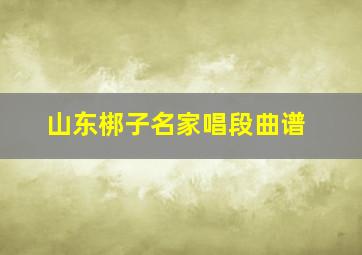 山东梆子名家唱段曲谱